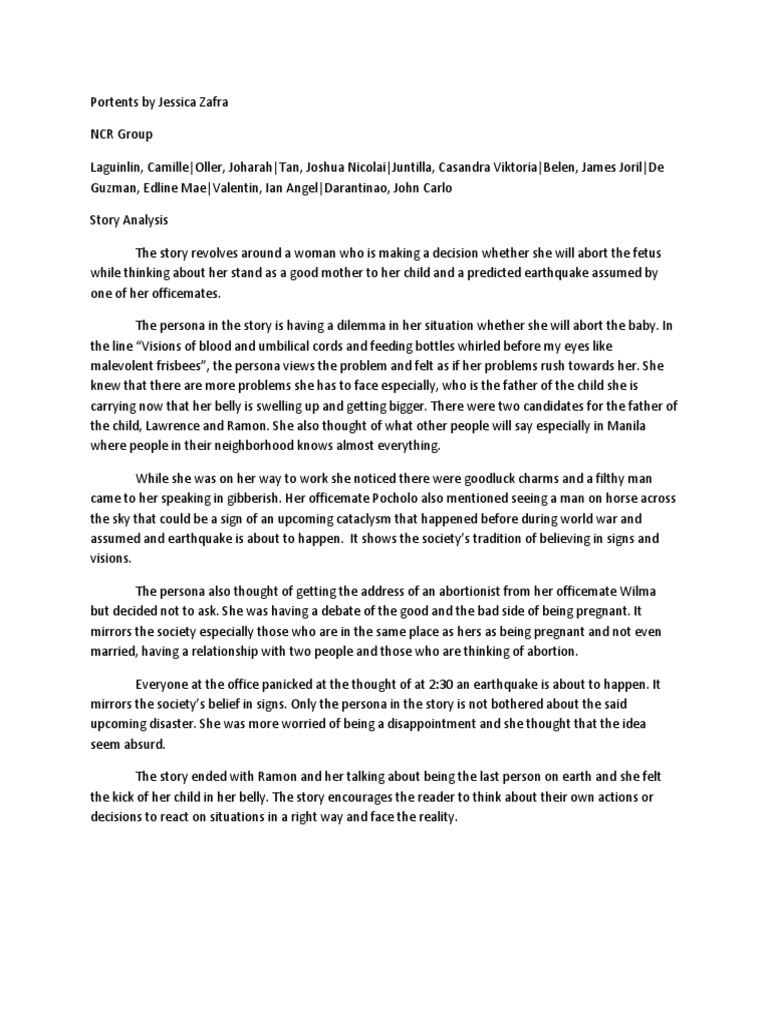 Portents by Jessica Zafra

NCR Group

Laguinlin, Camille|Oller, Joharah|Tan, Joshua Nicolai|Juntilla, Casandra Viktoria|Belen, James Joril|De Guzman, Edline Mae|Valentin, Ian Angel|Darantinao, John Carlo

Story Analysis

The story revolves around a woman who is making a decision whether she will abort the fetus while thinking about her stand as a good mother to her child and a predicted earthquake assumed by one of her officemates.

The persona in the story is having a dilemma in her situation whether she will abort the baby. In the line "Visions of blood and umbilical cords and feeding bottles whirled before my eyes like malevolent frisbees", the persona views the problem and felt as if her problems rush towards her. She knew that there are more problems she has to face especially, who is the father of the child she is carrying now that her belly is swelling up and getting bigger. There were two candidates for the father of the child, Lawrence and Ramon. She also thought of what other people will say especially in Manila where people in their neighborhood knows almost everything.

While she was on her way to work she noticed there were goodluck charms and a filthy man came to her speaking in gibberish. Her officemate Pocholo also mentioned seeing a man on horse across the sky that could be a sign of an upcoming cataclysm that happened before during world war and assumed and earthquake is about to happen. It shows the society's tradition of believing in signs and visions.

The persona also thought of getting the address of an abortionist from her officemate Wilma but decided not to ask. She was having a debate of the good and the bad side of being pregnant. It mirrors the society especially those who are in the same place as hers as being pregnant and not even married, having a relationship with two people and those who are thinking of abortion.

Everyone at the office panicked at the thought of at 2:30 an earthquake is about to happen. It mirrors the society's belief in signs. Only the persona in the story is not bothered about the said upcoming disaster. She was more worried of being a disappointment and she thought that the idea seem absurd.

The story ended with Ramon and her talking about being the last person on earth and she felt the kick of her child in her belly. The story encourages the reader to think about their own actions or decisions to react on situations in a right way and face the reality.